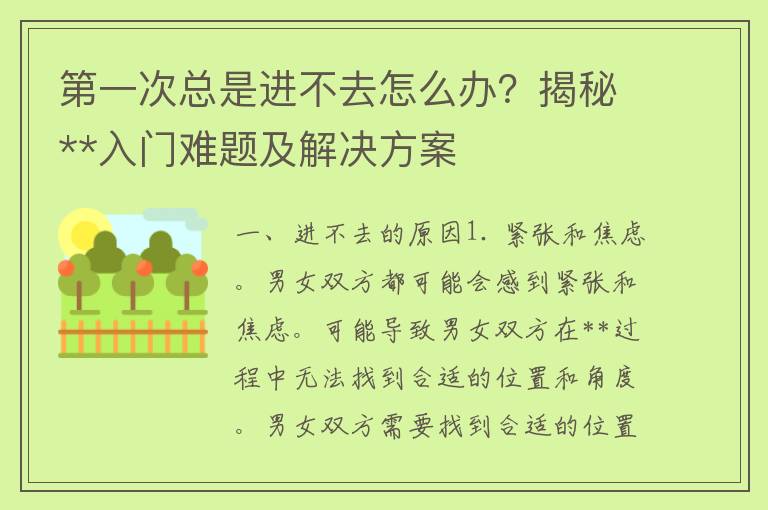 第一次总是进不去怎么办？揭秘**入门难题及解决方案

一、进不去的原因1. 紧张和焦虑。男女双方都可能会感到紧张和焦虑。可能导致男女双方在**过程中无法找到合适的位置和角度。男女双方需要找到合适的位置